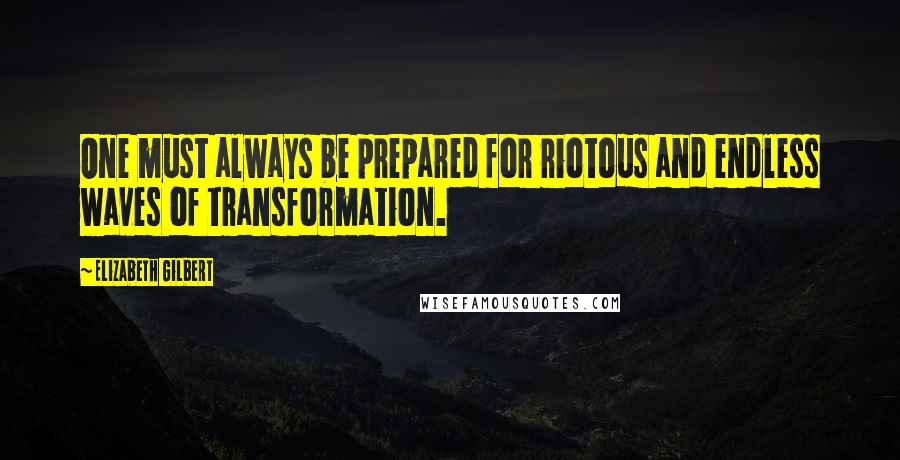 ONE MUST ALWAYS BE PREPARED FOR RIOTOUS AND ENDLESS WAVES OF TRANSFORMATION.

~ELIZABETH GILBERT

WISEFAMOUSQUOTES.COM